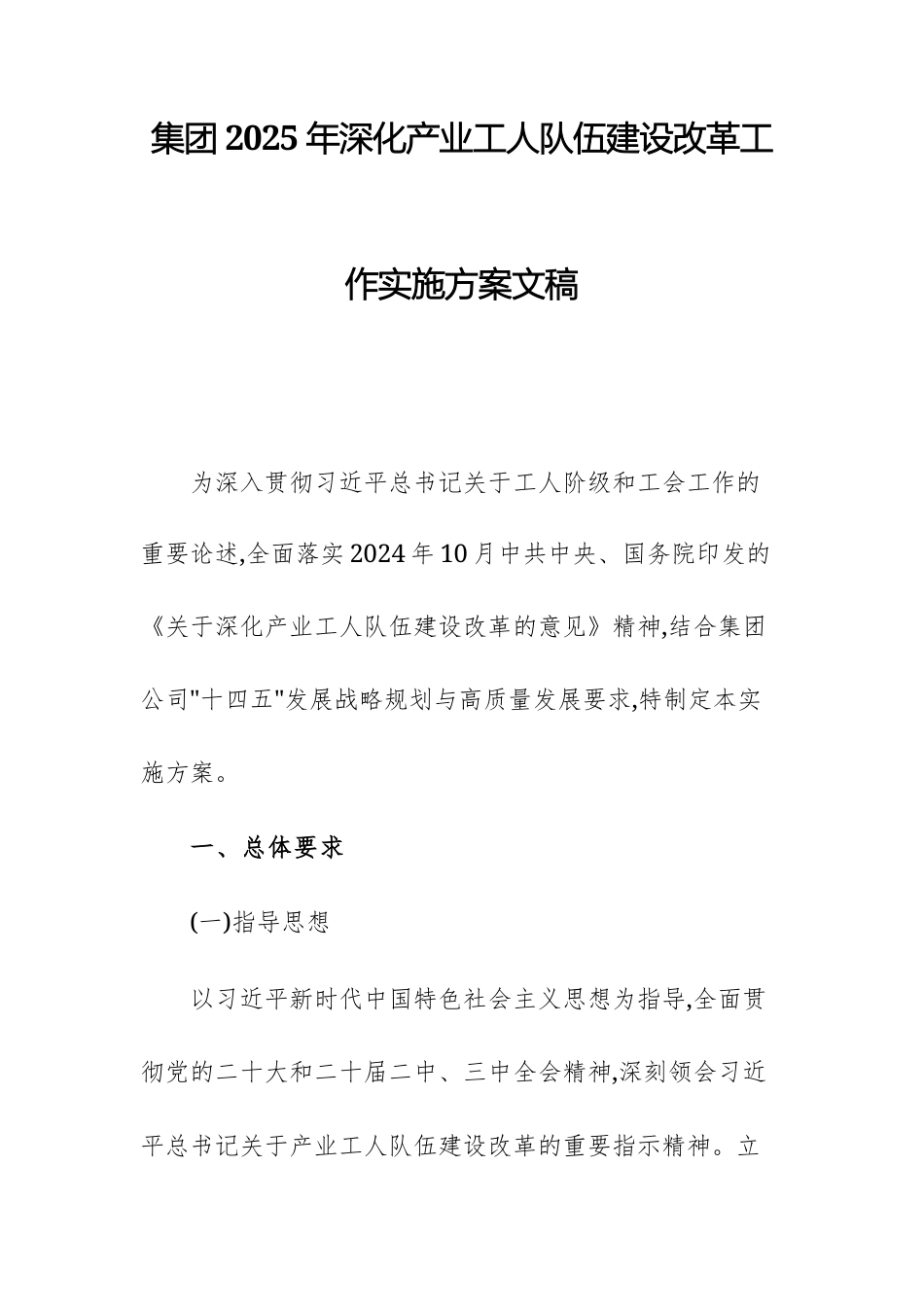 集团2025年深化产业工人队伍建设改革工作实施方案文稿

为深入贯彻习近平总书记关于工人阶级和工会工作的重要论述,全面落实2024年10月中共中央、国务院印发的《关于深化产业工人队伍建设改革的意见》精神,结合集团公司"十四五"发展战略规划与高质量发展要求,特制定本实施方案。

一、总体要求

(一)指导思想

以习近平新时代中国特色社会主义思想为指导,全面贯彻党的二十大和二十届二中、三中全会精神,深刻领会习近平总书记关于产业工人队伍建设改革的重要指示精神。立